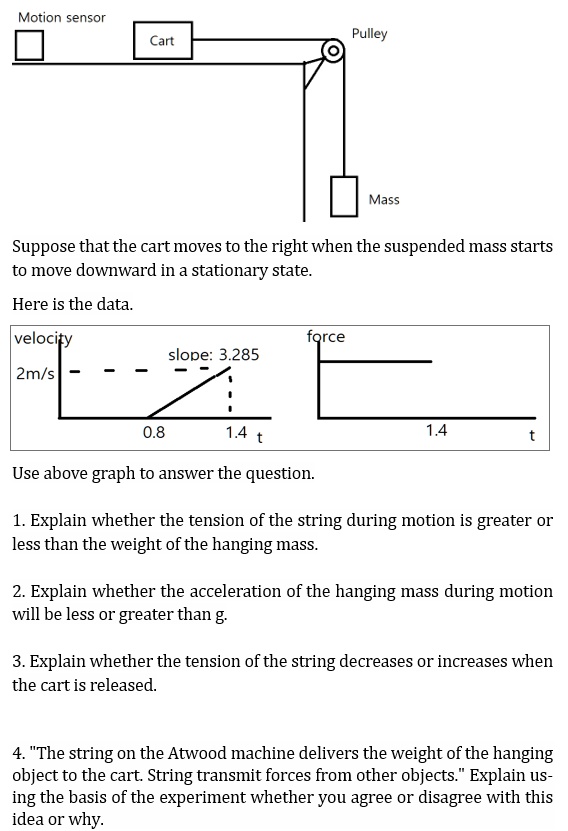 Motion sensor

Cart

Pulley

Mass

Suppose that the cart moves to the right when the suspended mass starts to move downward in a stationary state.

Here is the data.

velocity

slope: 3.285

2m/s

0.8

1.4 t

force

1.4

t

Use above graph to answer the question.

1. Explain whether the tension of the string during motion is greater or less than the weight of the hanging mass.

2. Explain whether the acceleration of the hanging mass during motion will be less or greater than g.

3. Explain whether the tension of the string decreases or increases when the cart is released.

4. "The string on the Atwood machine delivers the weight of the hanging object to the cart. String transmit forces from other objects." Explain using the basis of the experiment whether you agree or disagree with this idea or why.